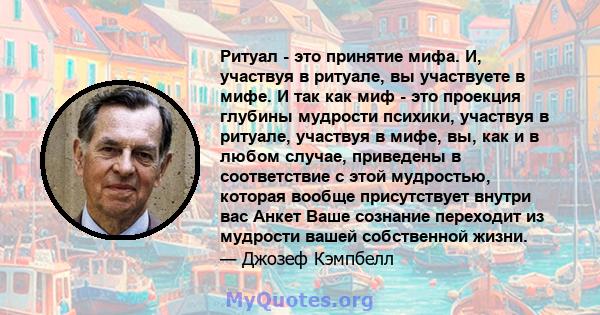 Ритуал - это принятие мифа. И, участвуя в ритуале, вы участвуете в мифе. И так как миф - это проекция глубины мудрости психики, участвуя в ритуале, участвуя в мифе, вы, как и в любом случае, приведены в соответствие с этой мудростью, которая вообще присутствует внутри вас Анкет Ваше сознание переходит из мудрости вашей собственной жизни.
— Джозеф Кэмпбелл

MyQuotes.org